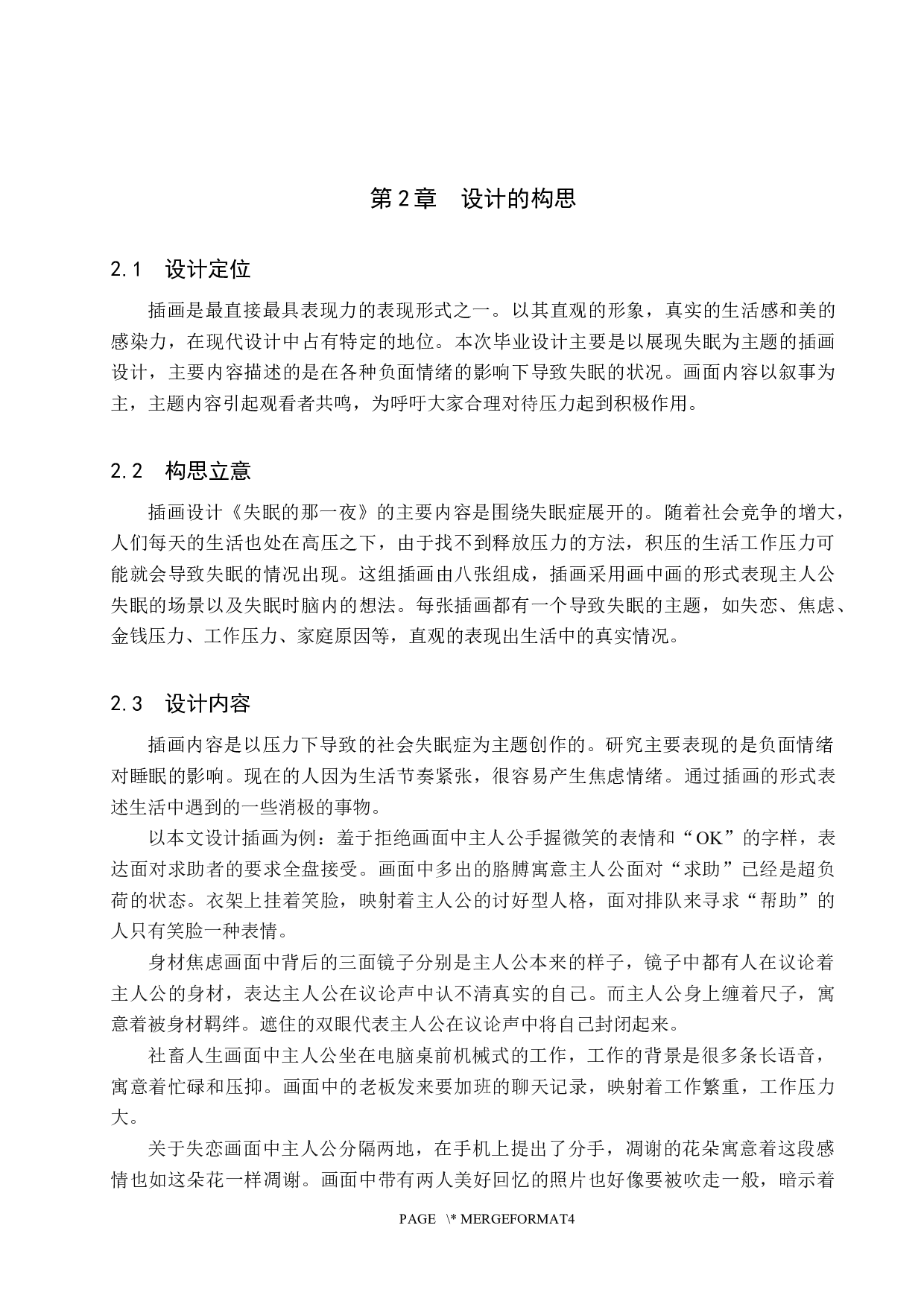 第2章　设计的构思

2.1　设计定位

插画是最直接最具表现力的表现形式之一。以其直观的形象，真实的生活感和美的感染力，在现代设计中占有特定的地位。本次毕业设计主要是以展现失眠为主题的插画设计，主要内容描述的是在各种负面情绪的影响下导致失眠的状况。画面内容以叙事为主，主题内容引起观看者共鸣，为呼吁大家合理对待压力起到积极作用。

2.2　构思立意

插画设计《失眠的那一夜》的主要内容是围绕失眠症展开的。随着社会竞争的增大，人们每天的生活也处在高压之下，由于找不到释放压力的方法，积压的生活工作压力可能就会导致失眠的情况出现。这组插画由八张组成，插画采用画中画的形式表现主人公失眠的场景以及失眠时脑内的想法。每张插画都有一个导致失眠的主题，如失恋、焦虑、金钱压力、工作压力、家庭原因等，直观的表现出生活中的真实情况。

2.3　设计内容

插画内容是以压力下导致的社会失眠症为主题创作的。研究主要表现的是负面情绪对睡眠的影响。现在的人因为生活节奏紧张，很容易产生焦虑情绪。通过插画的形式表述生活中遇到的一些消极的事物。

以本文设计插画为例：羞于拒绝画面中主人公手握微笑的表情和“OK”的字样，表达面对求助者的要求全盘接受。画面中多出的胳膊寓意主人公面对“求助”已经是超负荷的状态。衣架上挂着笑脸，映射着主人公的讨好型人格，面对排队来寻求“帮助”的人只有笑脸一种表情。

身材焦虑画面中背后的三面镜子分别是主人公本来的样子，镜子中都有人在议论着主人公的身材，表达主人公在议论声中认不清真实的自己。而主人公身上缠着尺子，寓意着被身材羁绊。遮住的双眼代表主人公在议论声中将自己封闭起来。

社畜人生画面中主人公坐在电脑桌前机械式的工作，工作的背景是很多条长语音，寓意着忙碌和压抑。画面中的老板发来要加班的聊天记录，映射着工作繁重，工作压力大。

关于失恋画面中主人公分隔两地，在手机上提出了分手，凋谢的花朵寓意着这段感情也如这朵花一样凋谢。画面中带有两人美好回忆的照片也好像要被吹走一般，暗示着

PAGE \* MERGEFORMAT4